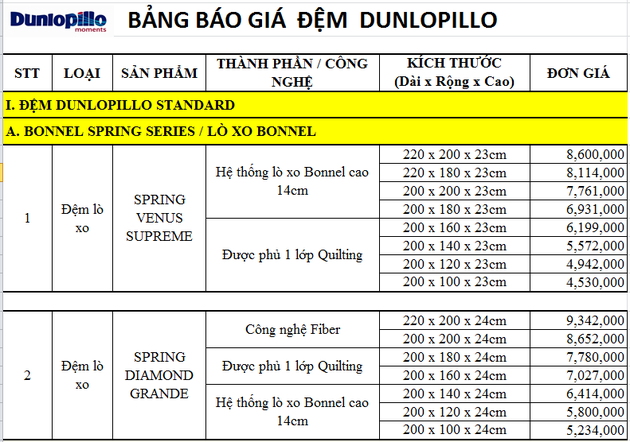 Dunlopillo moments

BẢNG BÁO GIÁ ĐỆM DUNLOPILLO

| STT | LOẠI | SẢN PHẨM | THÀNH PHẦN / CÔNG NGHỆ | KÍCH THƯỚC (Dài x Rộng x Cao) | ĐƠN GIÁ |
|---|---|---|---|---|---|
| I. ĐỆM DUNLOPILLO STANDARD | | | | | |
| A. BONNEL SPRING SERIES / LÒ XO BONNEL | | | | | |
| 1 | Đệm lò xo | SPRING VENUS SUPREME | Hệ thống lò xo Bonnel cao 14cm | 220 x 200 x 23cm | 8,600,000 |
| | | | | 220 x 180 x 23cm | 8,114,000 |
| | | | | 200 x 200 x 23cm | 7,761,000 |
| | | | | 200 x 180 x 23cm | 6,931,000 |
| | | | Được phủ 1 lớp Quilting | 200 x 160 x 23cm | 6,199,000 |
| | | | | 200 x 140 x 23cm | 5,572,000 |
| | | | | 200 x 120 x 23cm | 4,942,000 |
| | | | | 200 x 100 x 23cm | 4,530,000 |
| 2 | Đệm lò xo | SPRING DIAMOND GRANDE | Công nghệ Fiber | 220 x 200 x 24cm | 9,342,000 |
| | | | | 200 x 200 x 24cm | 8,652,000 |
| | | | Được phủ 1 lớp Quilting | 200 x 180 x 24cm | 7,780,000 |
| | | | | 200 x 160 x 24cm | 7,027,000 |
| | | | Hệ thống lò xo Bonnel cao 14cm | 200 x 140 x 24cm | 6,414,000 |
| | | | | 200 x 120 x 24cm | 5,800,000 |
| | | | | 200 x 100 x 24cm | 5,234,000 |